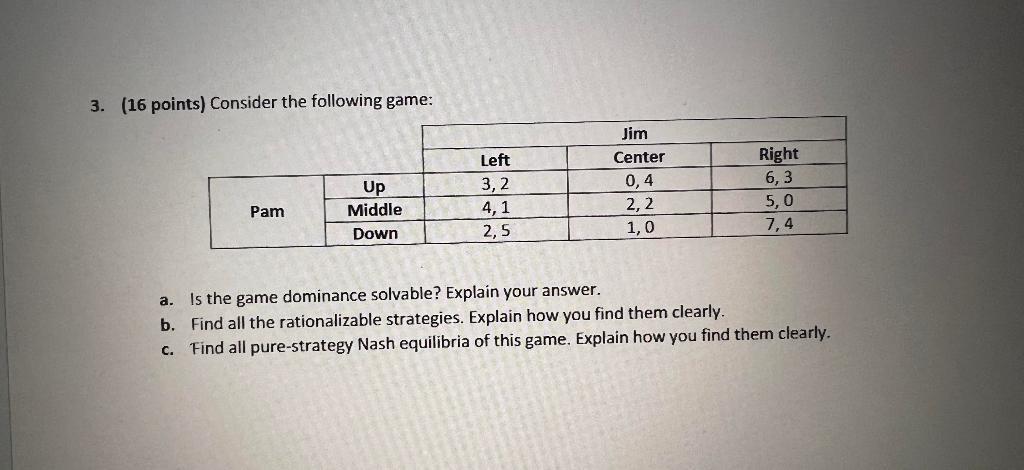 3. (16 points) Consider the following game:

|  |  | Jim |  |  |
|---|---|---|---|---|
|  |  | Left | Center | Right |
| Pam | Up | 3, 2 | 0, 4 | 6, 3 |
|  | Middle | 4, 1 | 2, 2 | 5, 0 |
|  | Down | 2, 5 | 1, 0 | 7, 4 |

a. Is the game dominance solvable? Explain your answer.
b. Find all the rationalizable strategies. Explain how you find them clearly.
c. Find all pure-strategy Nash equilibria of this game. Explain how you find them clearly.